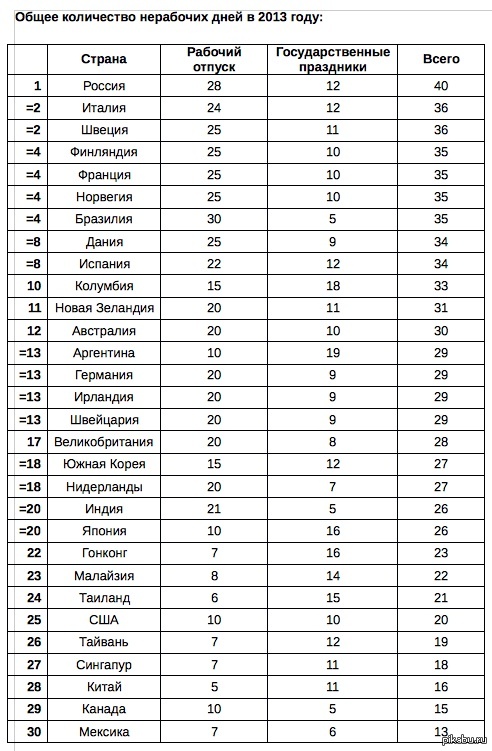 Общее количество нерабочих дней в 2013 году:

| | Страна | Рабочий отпуск | Государственные праздники | Всего |
|---|---|---|---|---|
| 1 | Россия | 28 | 12 | 40 |
| =2 | Италия | 24 | 12 | 36 |
| =2 | Швеция | 25 | 11 | 36 |
| =4 | Финляндия | 25 | 10 | 35 |
| =4 | Франция | 25 | 10 | 35 |
| =4 | Норвегия | 25 | 10 | 35 |
| =4 | Бразилия | 30 | 5 | 35 |
| =8 | Дания | 25 | 9 | 34 |
| =8 | Испания | 22 | 12 | 34 |
| 10 | Колумбия | 15 | 18 | 33 |
| 11 | Новая Зеландия | 20 | 11 | 31 |
| 12 | Австралия | 20 | 10 | 30 |
| =13 | Аргентина | 10 | 19 | 29 |
| =13 | Германия | 20 | 9 | 29 |
| =13 | Ирландия | 20 | 9 | 29 |
| =13 | Швейцария | 20 | 9 | 29 |
| 17 | Великобритания | 20 | 8 | 28 |
| =18 | Южная Корея | 15 | 12 | 27 |
| =18 | Нидерланды | 20 | 7 | 27 |
| =20 | Индия | 21 | 5 | 26 |
| =20 | Япония | 10 | 16 | 26 |
| 22 | Гонконг | 7 | 16 | 23 |
| 23 | Малайзия | 8 | 14 | 22 |
| 24 | Таиланд | 6 | 15 | 21 |
| 25 | США | 10 | 10 | 20 |
| 26 | Тайвань | 7 | 12 | 19 |
| 27 | Сингапур | 7 | 11 | 18 |
| 28 | Китай | 5 | 11 | 16 |
| 29 | Канада | 10 | 5 | 15 |
| 30 | Мексика | 7 | 6 | 13 |

pikabu.ru